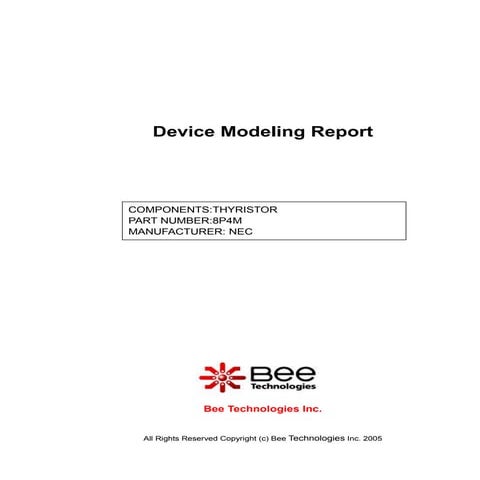 Device Modeling Report

COMPONENTS:THYRISTOR
PART NUMBER:8P4M
MANUFACTURER: NEC

Bee
Technologies

Bee Technologies Inc.

All Rights Reserved Copyright (c) Bee Technologies Inc. 2005